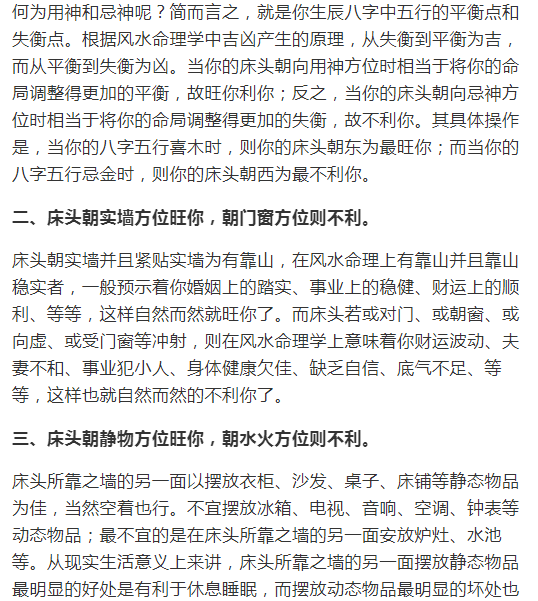 何为用神和忌神呢？简而言之，就是你生辰八字中五行的平衡点和失衡点。根据风水命理学中吉凶产生的原理，从失衡到平衡为吉，而从平衡到失衡为凶。当你的床头朝向用神方位时相当于将你的命局调整得更加的平衡，故旺你利你；反之，当你的床头朝向忌神方位时相当于将你的命局调整得更加的失衡，故不利你。其具体操作是，当你的八字五行喜木时，则你的床头朝东为最旺你；而当你的八字五行忌金时，则你的床头朝西为最不利你。

二、床头朝实墙方位旺你，朝门窗方位则不利。

床头朝实墙并且紧贴实墙为有靠山，在风水命理上有靠山并且靠山稳实者，一般预示着你婚姻上的踏实、事业上的稳健、财运上的顺利、等等，这样自然而然就旺你了。而床头若或对门、或朝窗、或向虚、或受门窗等冲射，则在风水命理学上意味着你财运波动、夫妻不和、事业犯小人、身体健康欠佳、缺乏自信、底气不足、等等，这样也就自然而然的不利你了。

三、床头朝静物方位旺你，朝水火方位则不利。

床头所靠之墙的另一面以摆放衣柜、沙发、桌子、床铺等静态物品为佳，当然空着也行。不宜摆放冰箱、电视、音响、空调、钟表等动态物品；最不宜的是在床头所靠之墙的另一面安放炉灶、水池等。从现实生活意义上来讲，床头所靠之墙的另一面摆放静态物品最明显的好处是有利于休息睡眠，而摆放动态物品最明显的坏处也